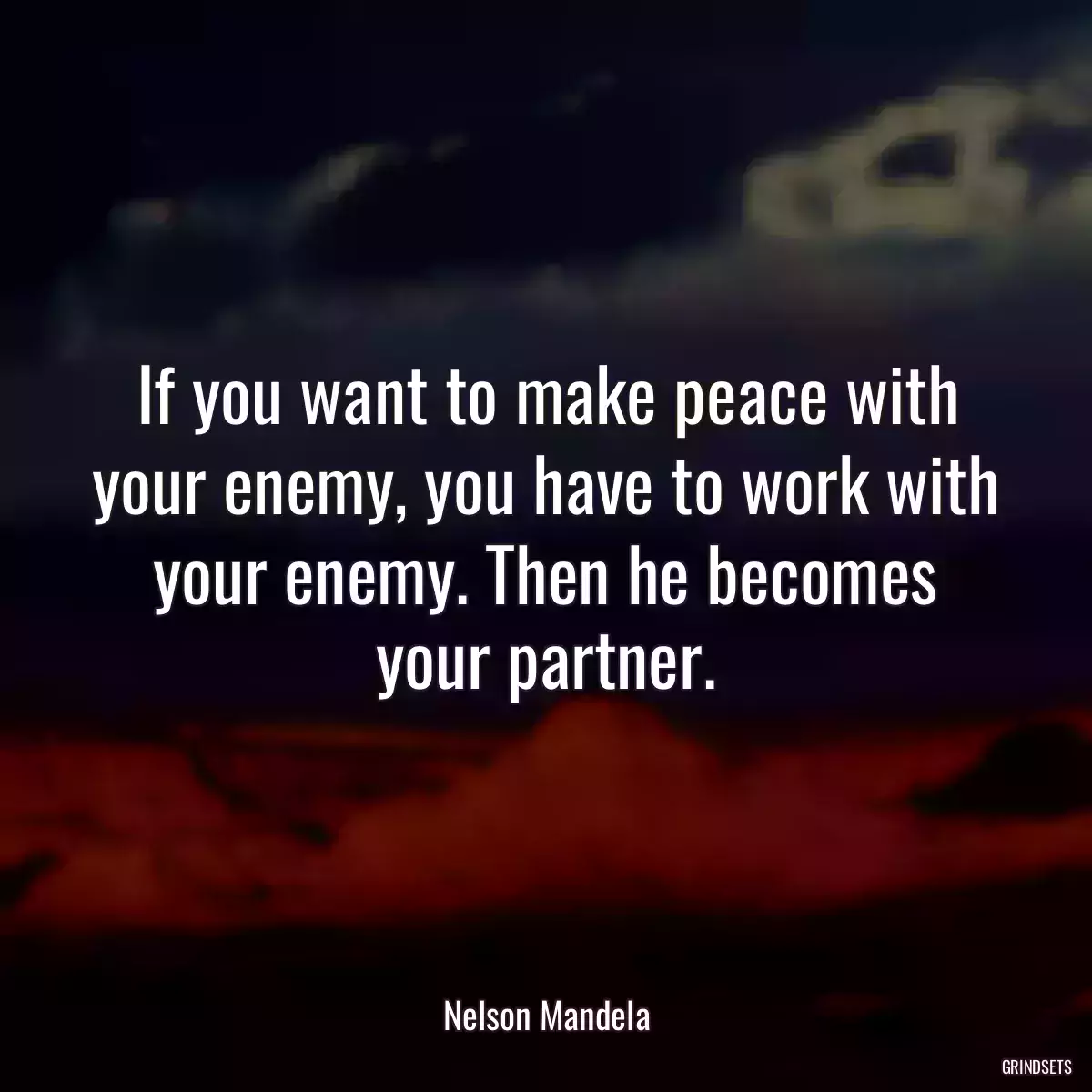 If you want to make peace with your enemy, you have to work with your enemy. Then he becomes your partner.

Nelson Mandela

GRINDSETS